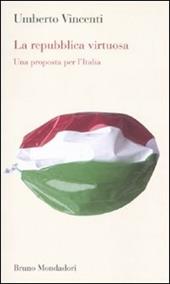 Umberto Vincenti

La repubblica virtuosa

Una proposta per l'Italia

Bruno Mondadori